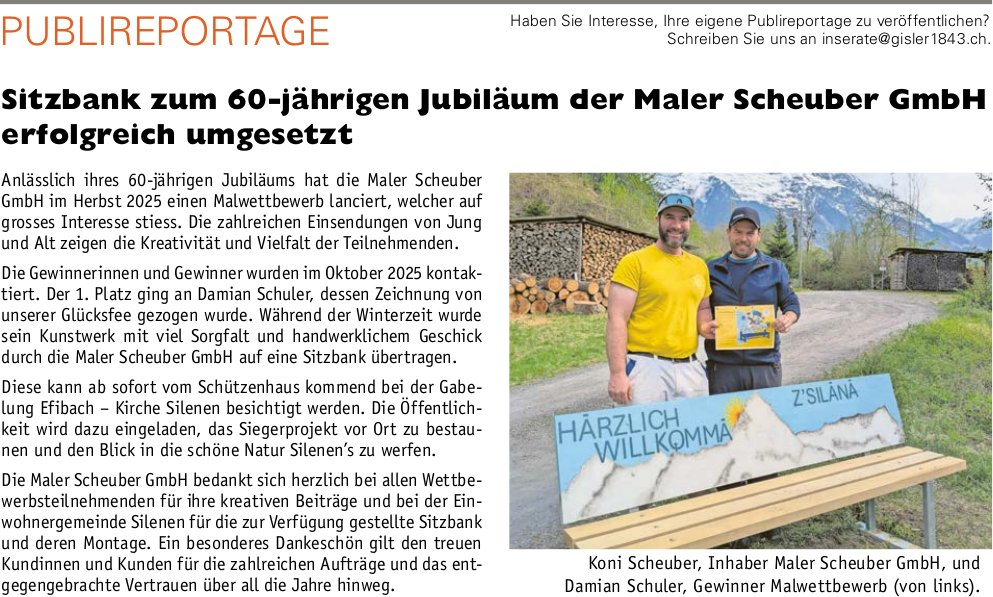 PUBLIREPORTAGE

Haben Sie Interesse, Ihre eigene Publireportage zu veröffentlichen?
Schreiben Sie uns an inserate@gisler1843.ch.

Sitzbank zum 60-jährigen Jubiläum der Maler Scheuber GmbH erfolgreich umgesetzt

Anlässlich ihres 60-jährigen Jubiläums hat die Maler Scheuber GmbH im Herbst 2025 einen Malwettbewerb lanciert, welcher auf grosses Interesse stiess. Die zahlreichen Einsendungen von Jung und Alt zeigen die Kreativität und Vielfalt der Teilnehmenden.

Die Gewinnerinnen und Gewinner wurden im Oktober 2025 kontaktiert. Der 1. Platz ging an Damian Schuler, dessen Zeichnung von unserer Glücksfee gezogen wurde. Während der Winterzeit wurde sein Kunstwerk mit viel Sorgfalt und handwerklichem Geschick durch die Maler Scheuber GmbH auf eine Sitzbank übertragen.

Diese kann ab sofort vom Schützenhaus kommend bei der Gabelung Efibach – Kirche Silenen besichtigt werden. Die Öffentlichkeit wird dazu eingeladen, das Siegerprojekt vor Ort zu bestaunen und den Blick in die schöne Natur Silenen's zu werfen.

Die Maler Scheuber GmbH bedankt sich herzlich bei allen Wettbewerbsteilnehmenden für ihre kreativen Beiträge und bei der Einwohnergemeinde Silenen für die zur Verfügung gestellte Sitzbank und deren Montage. Ein besonderes Dankeschön gilt den treuen Kundinnen und Kunden für die zahlreichen Aufträge und das entgegengebrachte Vertrauen über all die Jahre hinweg.

HÄRZLICH WILLKOMMÄ
Z'SILÄNÄ

Koni Scheuber, Inhaber Maler Scheuber GmbH, und Damian Schuler, Gewinner Malwettbewerb (von links).